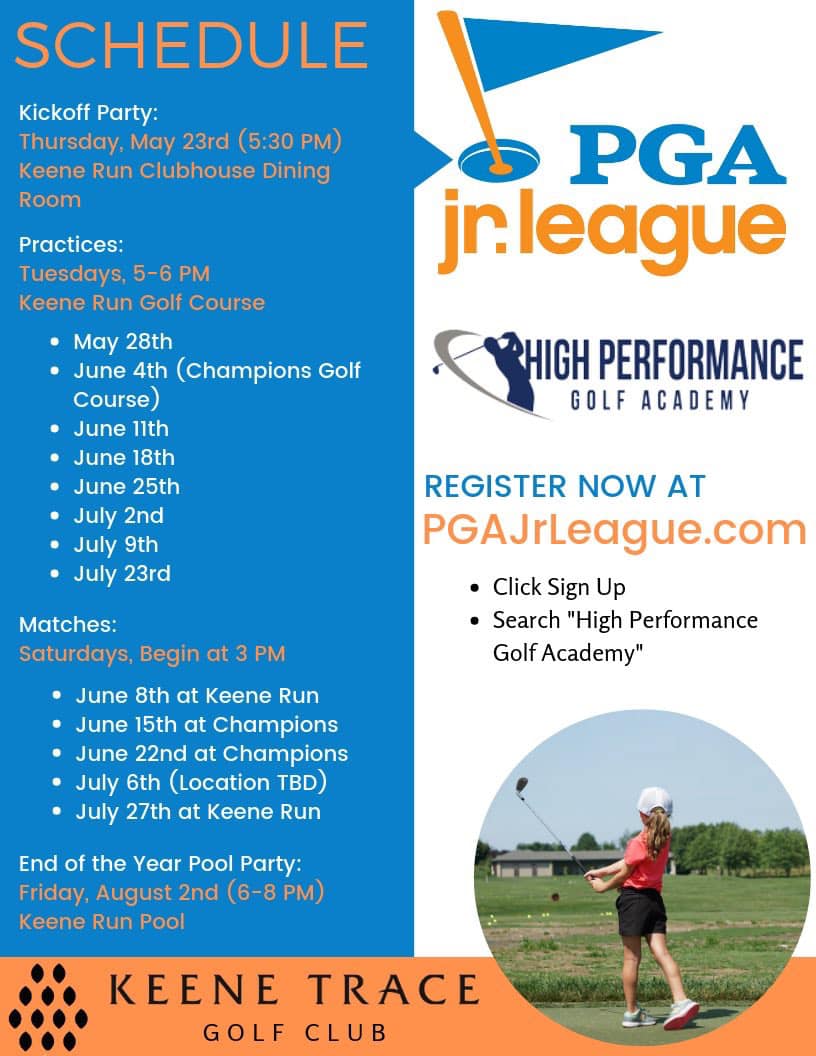 SCHEDULE

Kickoff Party:
Thursday, May 23rd (5:30 PM)
Keene Run Clubhouse Dining Room

Practices:
Tuesdays, 5-6 PM
Keene Run Golf Course

• May 28th
• June 4th (Champions Golf Course)
• June 11th
• June 18th
• June 25th
• July 2nd
• July 9th
• July 23rd

Matches:
Saturdays, Begin at 3 PM

• June 8th at Keene Run
• June 15th at Champions
• June 22nd at Champions
• July 6th (Location TBD)
• July 27th at Keene Run

End of the Year Pool Party:
Friday, August 2nd (6-8 PM)
Keene Run Pool

PGA
jr. league

HIGH PERFORMANCE
GOLF ACADEMY

REGISTER NOW AT
PGAJrLeague.com

• Click Sign Up
• Search "High Performance Golf Academy"

KEENE TRACE
GOLF CLUB